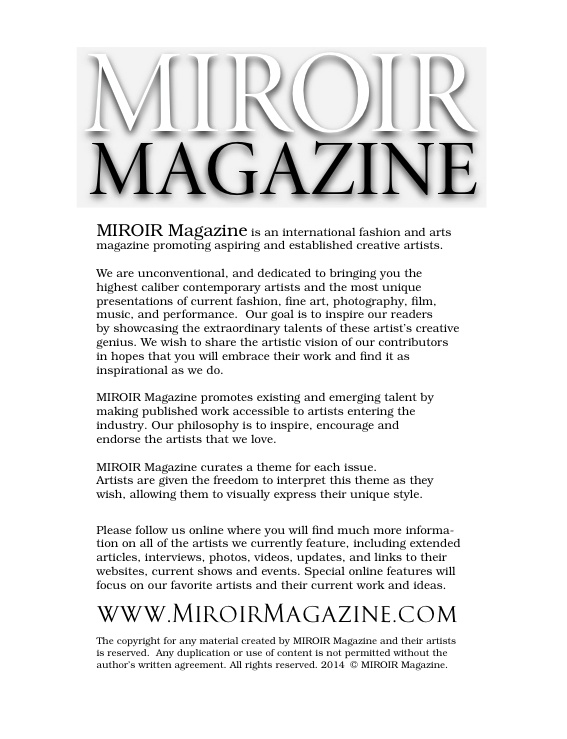 MIROIR
MAGAZINE

MIROIR Magazine is an international fashion and arts magazine promoting aspiring and established creative artists.

We are unconventional, and dedicated to bringing you the highest caliber contemporary artists and the most unique presentations of current fashion, fine art, photography, film, music, and performance. Our goal is to inspire our readers by showcasing the extraordinary talents of these artist's creative genius. We wish to share the artistic vision of our contributors in hopes that you will embrace their work and find it as inspirational as we do.

MIROIR Magazine promotes existing and emerging talent by making published work accessible to artists entering the industry. Our philosophy is to inspire, encourage and endorse the artists that we love.

MIROIR Magazine curates a theme for each issue. Artists are given the freedom to interpret this theme as they wish, allowing them to visually express their unique style.

Please follow us online where you will find much more information on all of the artists we currently feature, including extended articles, interviews, photos, videos, updates, and links to their websites, current shows and events. Special online features will focus on our favorite artists and their current work and ideas.

WWW.MIROIRMAGAZINE.COM

The copyright for any material created by MIROIR Magazine and their artists is reserved. Any duplication or use of content is not permitted without the author's written agreement. All rights reserved. 2014 © MIROIR Magazine.